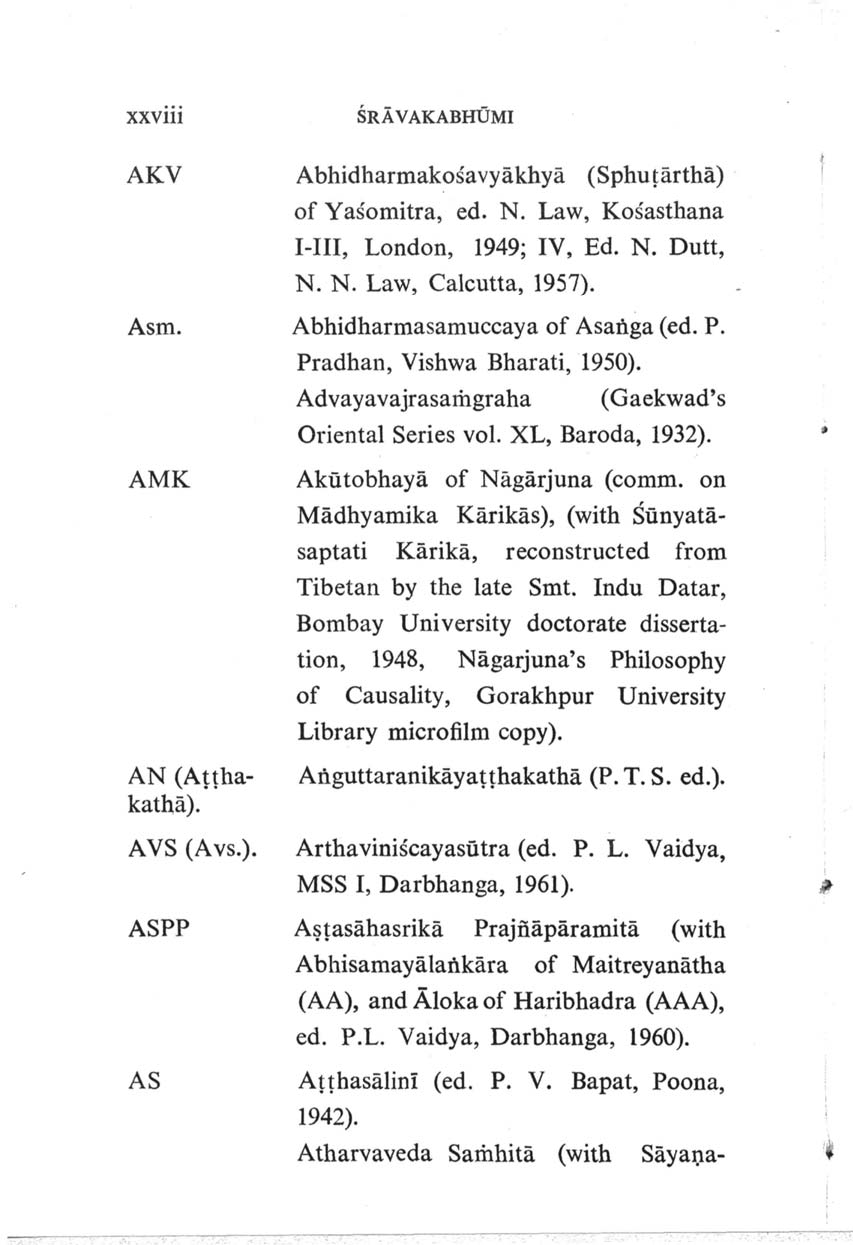 xxviii ŚRĀVAKABHŪMI

| | |
|---|---|
| AKV | Abhidharmakośavyākhyā (Sphuṭārthā) of Yaśomitra, ed. N. Law, Kośasthana I-III, London, 1949; IV, Ed. N. Dutt, N. N. Law, Calcutta, 1957). |
| Asm. | Abhidharmasamuccaya of Asaṅga (ed. P. Pradhan, Vishwa Bharati, 1950). |
| | Advayavajrasaṁgraha (Gaekwad's Oriental Series vol. XL, Baroda, 1932). |
| AMK | Akūtobhayā of Nāgārjuna (comm. on Mādhyamika Kārikās), (with Śūnyatāsaptati Kārikā, reconstructed from Tibetan by the late Smt. Indu Datar, Bombay University doctorate dissertation, 1948, Nāgarjuna's Philosophy of Causality, Gorakhpur University Library microfilm copy). |
| AN (Aṭṭhakathā). | Aṅguttaranikāyaṭṭhakathā (P. T. S. ed.). |
| AVS (Avs.). | Arthaviniścayasūtra (ed. P. L. Vaidya, MSS I, Darbhanga, 1961). |
| ASPP | Aṣṭasāhasrikā Prajñāpāramitā (with Abhisamayālaṅkāra of Maitreyanātha (AA), and Āloka of Haribhadra (AAA), ed. P.L. Vaidya, Darbhanga, 1960). |
| AS | Aṭṭhasālinī (ed. P. V. Bapat, Poona, 1942). |
| | Atharvaveda Saṁhitā (with Sāyaṇa- |